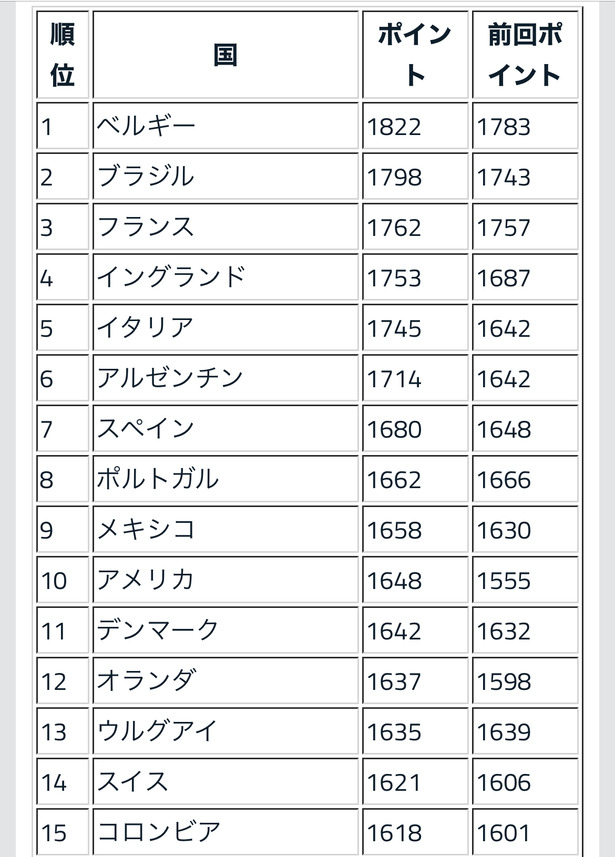 | 順位 | 国 | ポイント | 前回ポイント |
|---|---|---|---|
| 1 | ベルギー | 1822 | 1783 |
| 2 | ブラジル | 1798 | 1743 |
| 3 | フランス | 1762 | 1757 |
| 4 | イングランド | 1753 | 1687 |
| 5 | イタリア | 1745 | 1642 |
| 6 | アルゼンチン | 1714 | 1642 |
| 7 | スペイン | 1680 | 1648 |
| 8 | ポルトガル | 1662 | 1666 |
| 9 | メキシコ | 1658 | 1630 |
| 10 | アメリカ | 1648 | 1555 |
| 11 | デンマーク | 1642 | 1632 |
| 12 | オランダ | 1637 | 1598 |
| 13 | ウルグアイ | 1635 | 1639 |
| 14 | スイス | 1621 | 1606 |
| 15 | コロンビア | 1618 | 1601 |